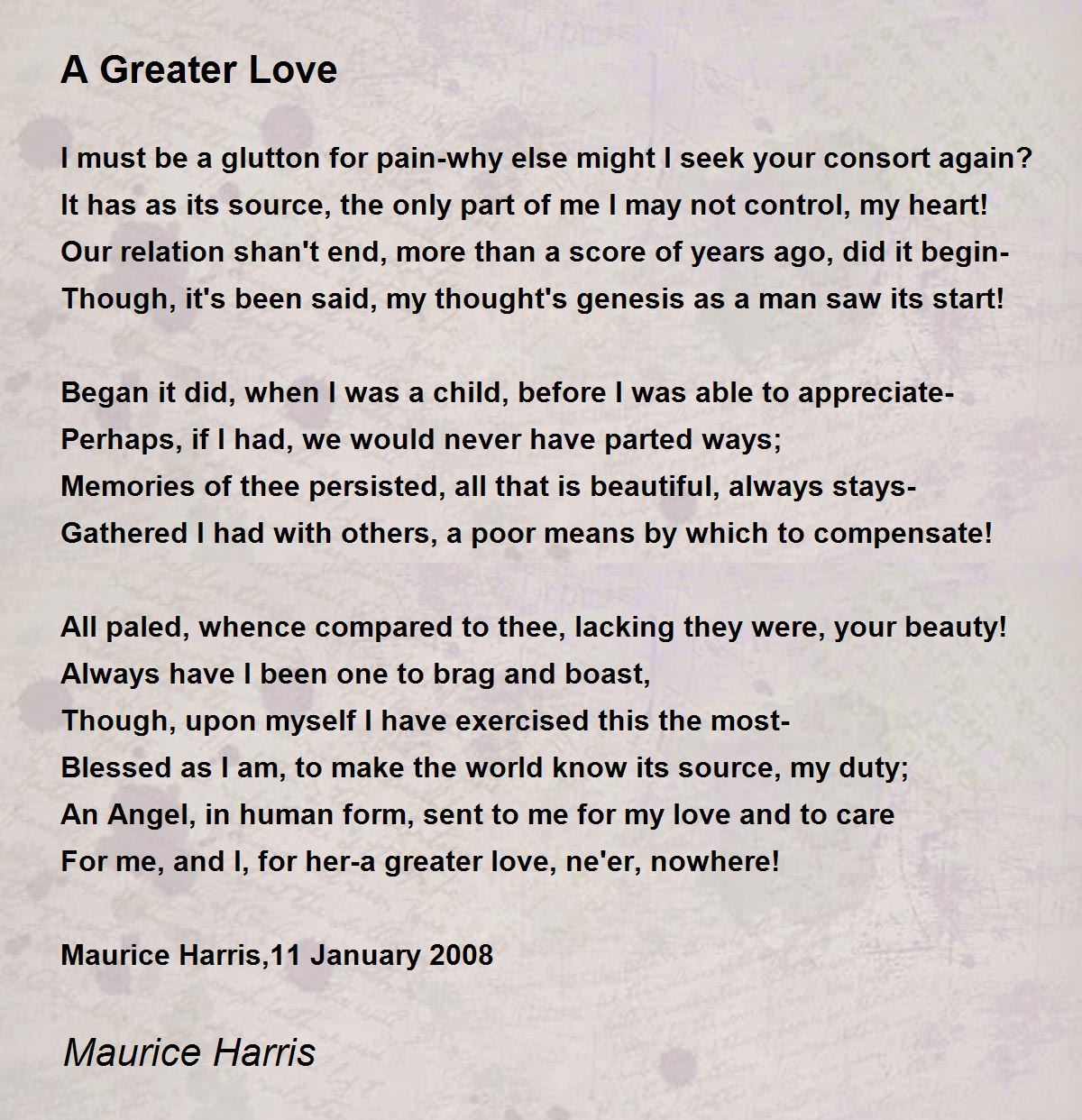 A Greater Love

I must be a glutton for pain-why else might I seek your consort again?
It has as its source, the only part of me I may not control, my heart!
Our relation shan't end, more than a score of years ago, did it begin-
Though, it's been said, my thought's genesis as a man saw its start!

Began it did, when I was a child, before I was able to appreciate-
Perhaps, if I had, we would never have parted ways;
Memories of thee persisted, all that is beautiful, always stays-
Gathered I had with others, a poor means by which to compensate!

All paled, whence compared to thee, lacking they were, your beauty!
Always have I been one to brag and boast,
Though, upon myself I have exercised this the most-
Blessed as I am, to make the world know its source, my duty;
An Angel, in human form, sent to me for my love and to care
For me, and I, for her-a greater love, ne'er, nowhere!

Maurice Harris,11 January 2008

Maurice Harris